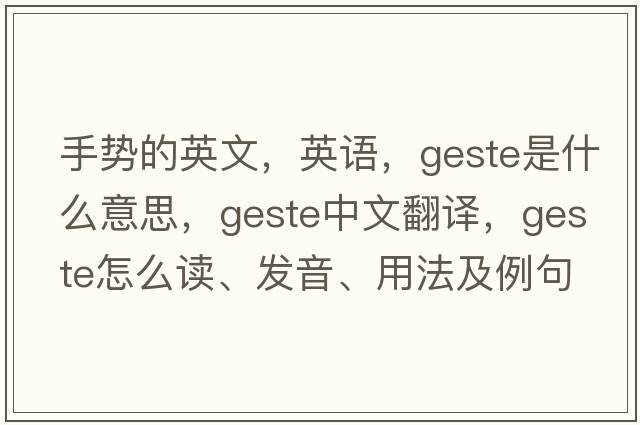 手势的英文，英语，geste是什么意思，geste中文翻译，geste怎么读、发音、用法及例句